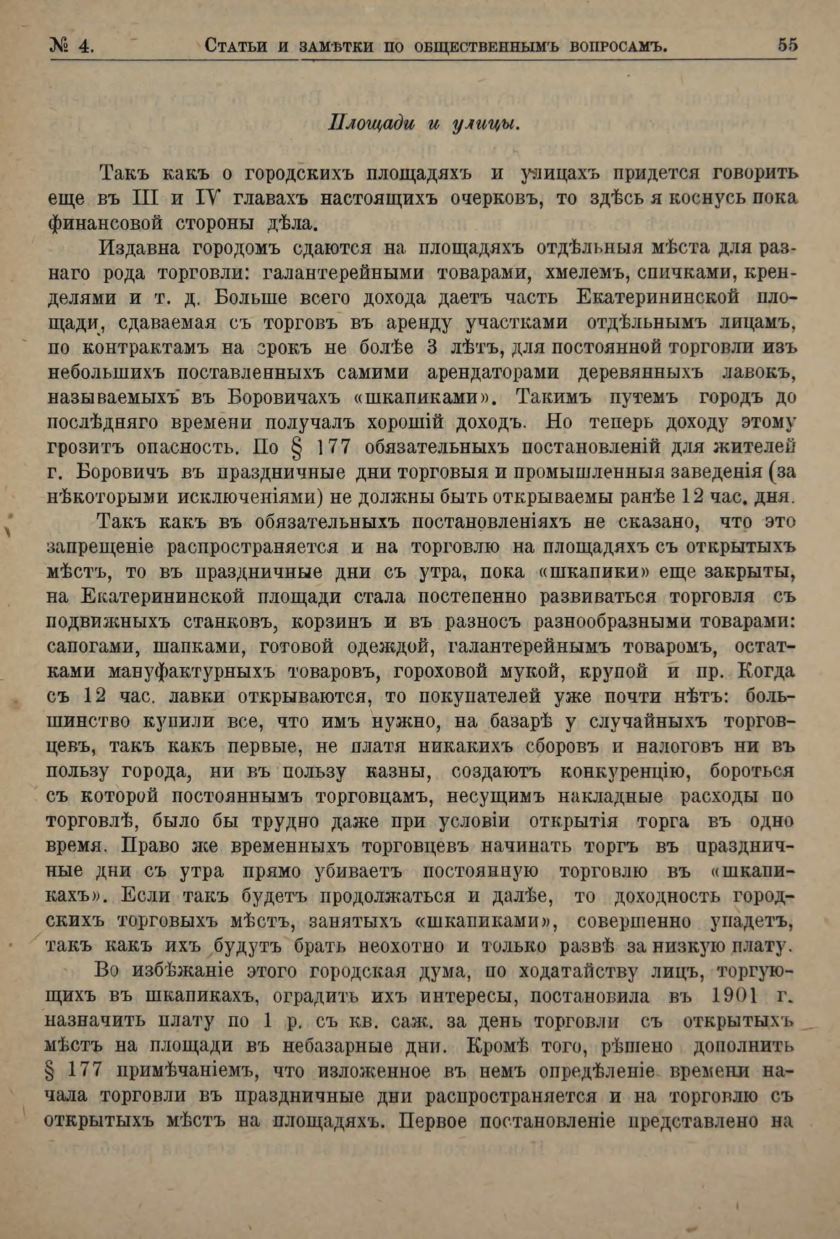 № 4. Статьи и замѣтки по общественнымъ вопросамъ. 55

Площади и улицы.

Такъ какъ о городскихъ площадяхъ и улицахъ придется говорить еще въ III и IV главахъ настоящихъ очерковъ, то здѣсь я коснусь пока финансовой стороны дѣла.

Издавна городомъ сдаются на площадяхъ отдѣльныя мѣста для разнаго рода торговли: галантерейными товарами, хмелемъ, спичками, кренделями и т. д. Больше всего дохода даетъ часть Екатерининской площади, сдаваемая съ торговъ въ аренду участками отдѣльнымъ лицамъ, по контрактамъ на срокъ не болѣе 3 лѣтъ, для постоянной торговли изъ небольшихъ поставленныхъ самими арендаторами деревянныхъ лавокъ, называемыхъ въ Боровичахъ «шкапиками». Такимъ путемъ городъ до послѣдняго времени получалъ хорошій доходъ. Но теперь доходу этому грозитъ опасность. По § 177 обязательныхъ постановленій для жителей г. Боровичъ въ праздничные дни торговыя и промышленныя заведенія (за нѣкоторыми исключеніями) не должны быть открываемы ранѣе 12 час. дня.

Такъ какъ въ обязательныхъ постановленіяхъ не сказано, что это запрещеніе распространяется и на торговлю на площадяхъ съ открытыхъ мѣстъ, то въ праздничные дни съ утра, пока «шкапики» еще закрыты, на Екатерининской площади стала постепенно развиваться торговля съ подвижныхъ станковъ, корзинъ и въ разносъ разнообразными товарами: сапогами, шапками, готовой одеждой, галантерейнымъ товаромъ, остатками мануфактурныхъ товаровъ, гороховой мукой, крупой и пр. Когда съ 12 час. лавки открываются, то покупателей уже почти нѣтъ: большинство купили все, что имъ нужно, на базарѣ у случайныхъ торговцевъ, такъ какъ первые, не платя никакихъ сборовъ и налоговъ ни въ пользу города, ни въ пользу казны, создаютъ конкуренцію, бороться съ которой постояннымъ торговцамъ, несущимъ накладные расходы по торговлѣ, было бы трудно даже при условіи открытія торга въ одно время. Право же временныхъ торговцевъ начинать торгъ въ праздничные дни съ утра прямо убиваетъ постоянную торговлю въ «шкапикахъ». Если такъ будетъ продолжаться и далѣе, то доходность городскихъ торговыхъ мѣстъ, занятыхъ «шкапиками», совершенно упадетъ, такъ какъ ихъ будутъ брать неохотно и только развѣ за низкую плату.

Во избѣжаніе этого городская дума, по ходатайству лицъ, торгующихъ въ шкапикахъ, оградить ихъ интересы, постановила въ 1901 г. назначить плату по 1 р. съ кв. саж. за день торговли съ открытыхъ мѣстъ на площади въ небазарные дни. Кромѣ того, рѣшено дополнить § 177 примѣчаніемъ, что изложенное въ немъ опредѣленіе времени начала торговли въ праздничные дни распространяется и на торговлю съ открытыхъ мѣстъ на площадяхъ. Первое постановленіе представлено на